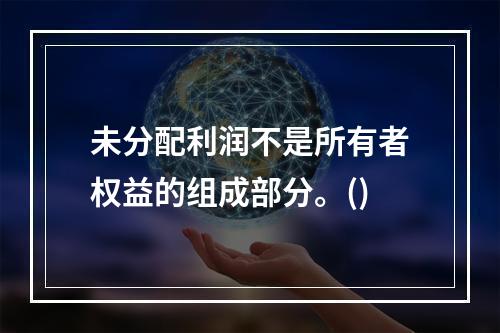 未分配利润不是所有者权益的组成部分。()